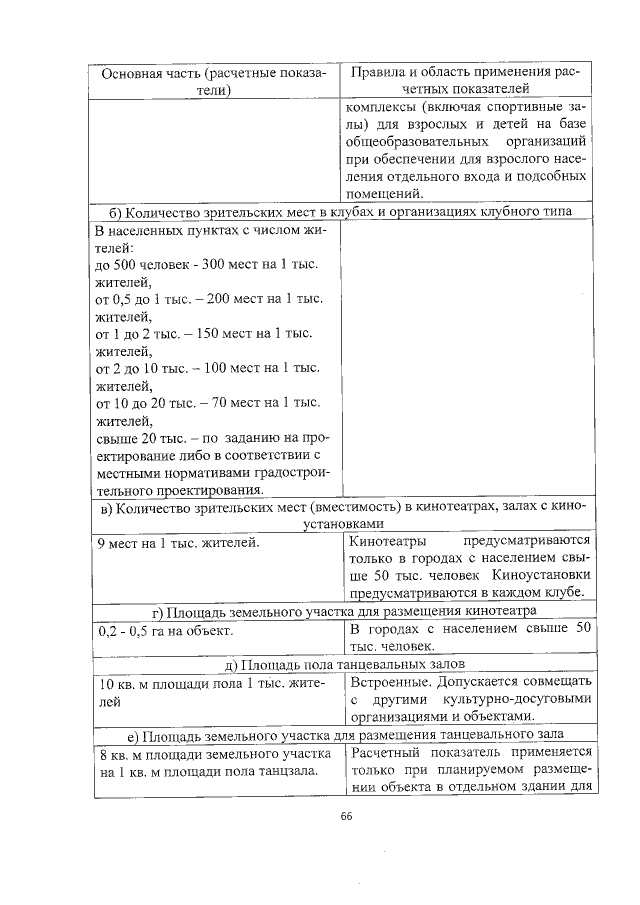 | Основная часть (расчетные показатели) | Правила и область применения расчетных показателей |
|---|---|
| | комплексы (включая спортивные залы) для взрослых и детей на базе общеобразовательных организаций при обеспечении для взрослого населения отдельного входа и подсобных помещений. |
| б) Количество зрительских мест в клубах и организациях клубного типа | |
| В населенных пунктах с числом жителей: до 500 человек - 300 мест на 1 тыс. жителей, от 0,5 до 1 тыс. – 200 мест на 1 тыс. жителей, от 1 до 2 тыс. – 150 мест на 1 тыс. жителей, от 2 до 10 тыс. – 100 мест на 1 тыс. жителей, от 10 до 20 тыс. – 70 мест на 1 тыс. жителей, свыше 20 тыс. – по заданию на проектирование либо в соответствии с местными нормативами градостроительного проектирования. | |
| в) Количество зрительских мест (вместимость) в кинотеатрах, залах с киноустановками | |
| 9 мест на 1 тыс. жителей. | Кинотеатры предусматриваются только в городах с населением свыше 50 тыс. человек Киноустановки предусматриваются в каждом клубе. |
| г) Площадь земельного участка для размещения кинотеатра | |
| 0,2 - 0,5 га на объект. | В городах с населением свыше 50 тыс. человек. |
| д) Площадь пола танцевальных залов | |
| 10 кв. м площади пола 1 тыс. жителей | Встроенные. Допускается совмещать с другими культурно-досуговыми организациями и объектами. |
| е) Площадь земельного участка для размещения танцевального зала | |
| 8 кв. м площади земельного участка на 1 кв. м площади пола танцзала. | Расчетный показатель применяется только при планируемом размещении объекта в отдельном здании для |

66